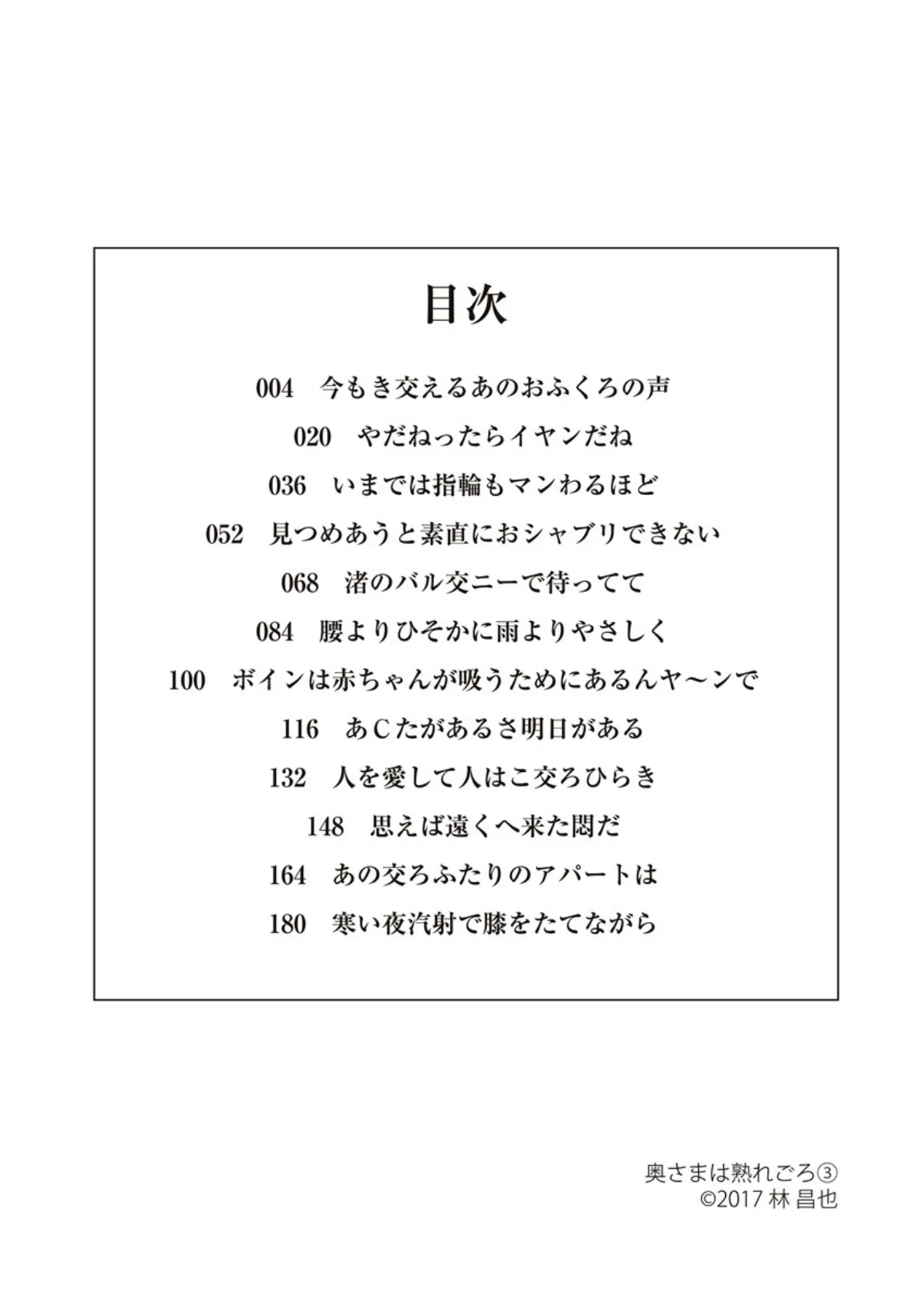 目次

004　今もき交えるあのおふくろの声

020　やだねったらイヤンだね

036　いまでは指輪もマンわるほど

052　見つめあうと素直におシャブリできない

068　渚のバル交ニーで待ってて

084　腰よりひそかに雨よりやさしく

100　ボインは赤ちゃんが吸うためにあるんヤ〜ンで

116　あCたがあるさ明日がある

132　人を愛して人はこ交ろひらき

148　思えば遠くへ来た悶だ

164　あの交ろふたりのアパートは

180　寒い夜汽射で膝をたてながら

奥さまは熟れごろ③
©2017 林 昌也